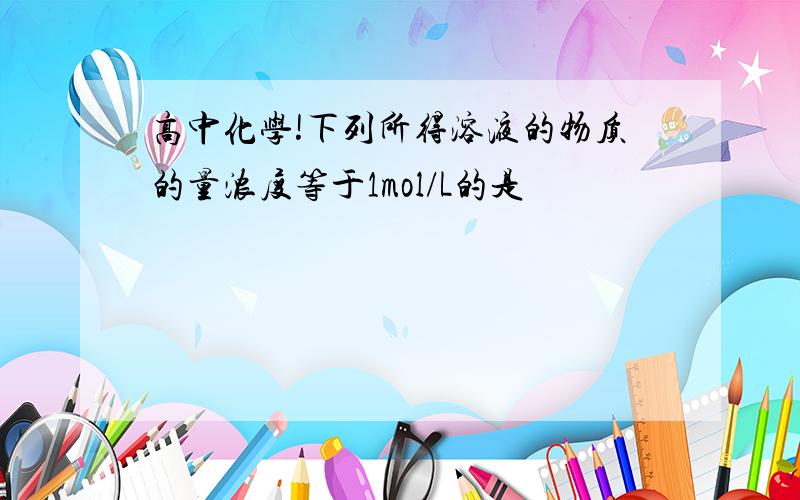 高中化學!下列所得溶液的物质的量浓度等于1mol/L的是